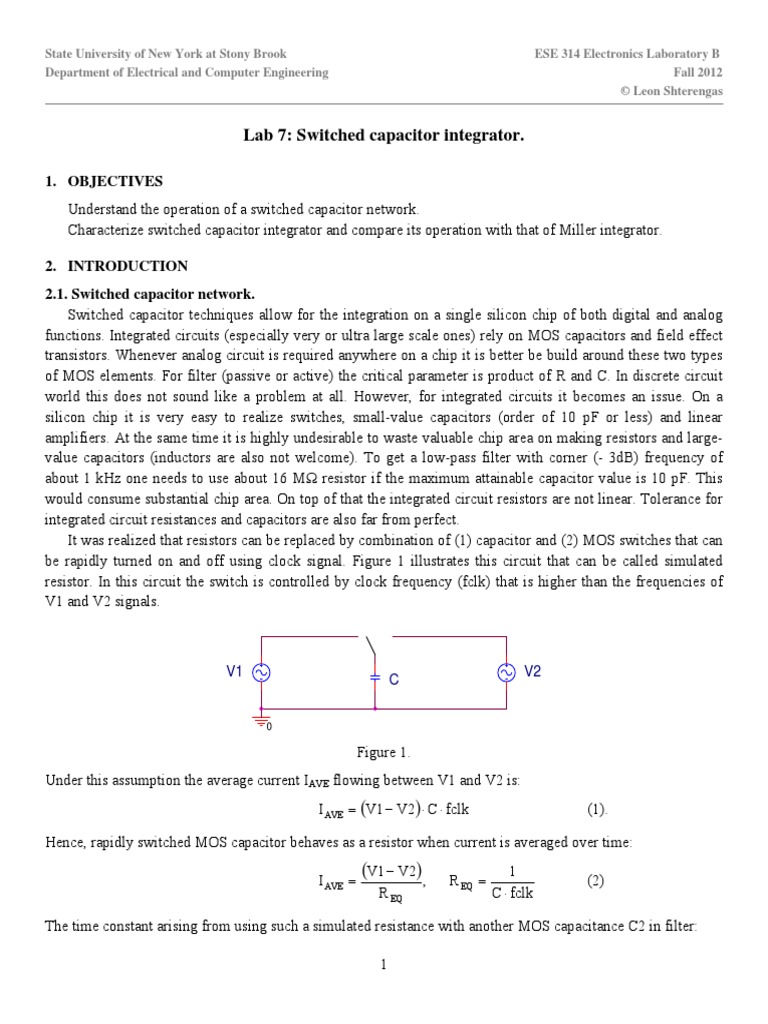 State University of New York at Stony Brook
Department of Electrical and Computer Engineering

ESE 314 Electronics Laboratory B
Fall 2012
© Leon Shterengas

Lab 7: Switched capacitor integrator.

1. OBJECTIVES

Understand the operation of a switched capacitor network.
Characterize switched capacitor integrator and compare its operation with that of Miller integrator.

2. INTRODUCTION

2.1. Switched capacitor network.

Switched capacitor techniques allow for the integration on a single silicon chip of both digital and analog functions. Integrated circuits (especially very or ultra large scale ones) rely on MOS capacitors and field effect transistors. Whenever analog circuit is required anywhere on a chip it is better be build around these two types of MOS elements. For filter (passive or active) the critical parameter is product of R and C. In discrete circuit world this does not sound like a problem at all. However, for integrated circuits it becomes an issue. On a silicon chip it is very easy to realize switches, small-value capacitors (order of 10 pF or less) and linear amplifiers. At the same time it is highly undesirable to waste valuable chip area on making resistors and large-value capacitors (inductors are also not welcome). To get a low-pass filter with corner (- 3dB) frequency of about 1 kHz one needs to use about 16 MΩ resistor if the maximum attainable capacitor value is 10 pF. This would consume substantial chip area. On top of that the integrated circuit resistors are not linear. Tolerance for integrated circuit resistances and capacitors are also far from perfect.

It was realized that resistors can be replaced by combination of (1) capacitor and (2) MOS switches that can be rapidly turned on and off using clock signal. Figure 1 illustrates this circuit that can be called simulated resistor. In this circuit the switch is controlled by clock frequency (fclk) that is higher than the frequencies of V1 and V2 signals.

V1
C
V2
0

Figure 1.

Under this assumption the average current $I_{AVE}$ flowing between V1 and V2 is:

$I_{AVE} = (V1 - V2) \cdot C \cdot fclk$ (1).

Hence, rapidly switched MOS capacitor behaves as a resistor when current is averaged over time:

$I_{AVE} = \frac{(V1 - V2)}{R_{EQ}}, \quad R_{EQ} = \frac{1}{C \cdot fclk}$ (2)

The time constant arising from using such a simulated resistance with another MOS capacitance C2 in filter:

1